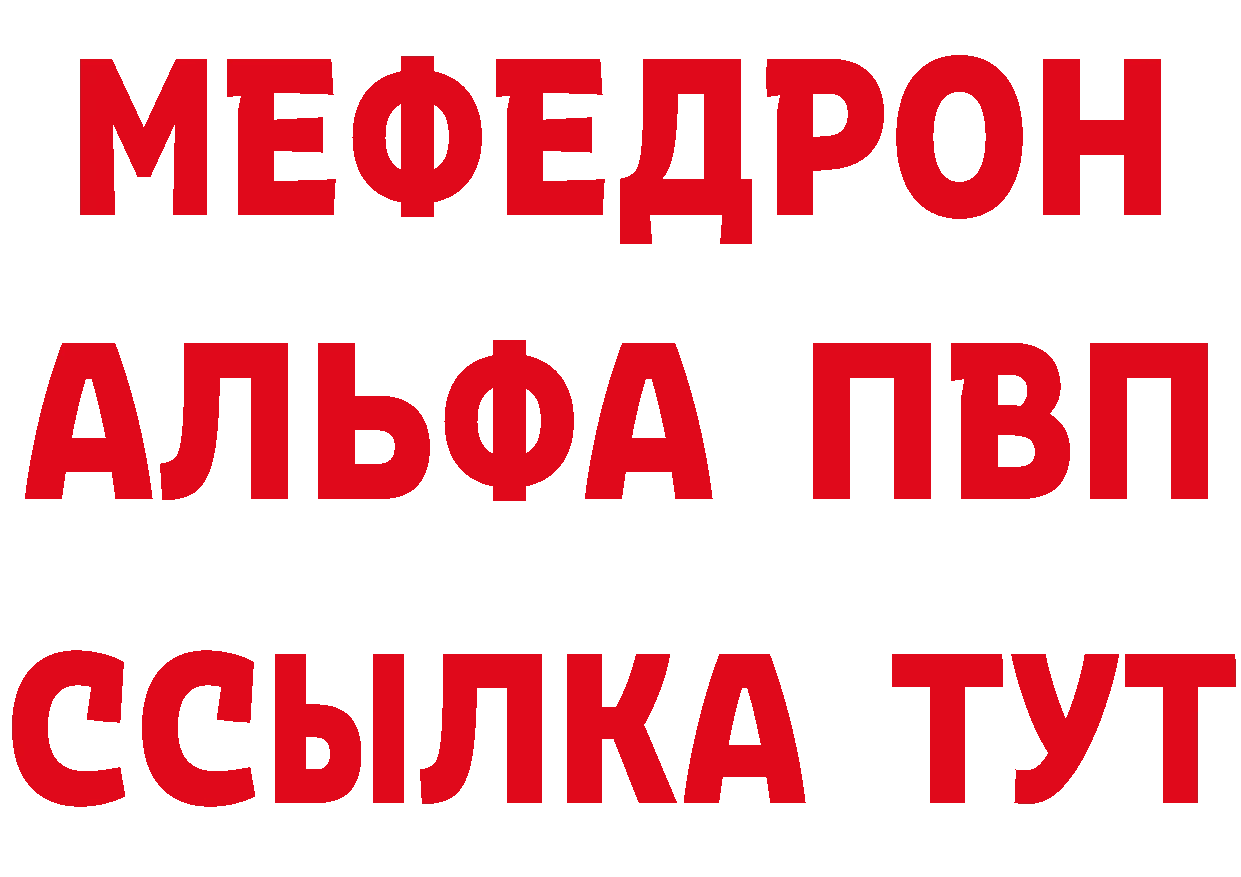 МЕФЕДРОН
АЛЬФА ПВП
ССЫЛКА ТУТ